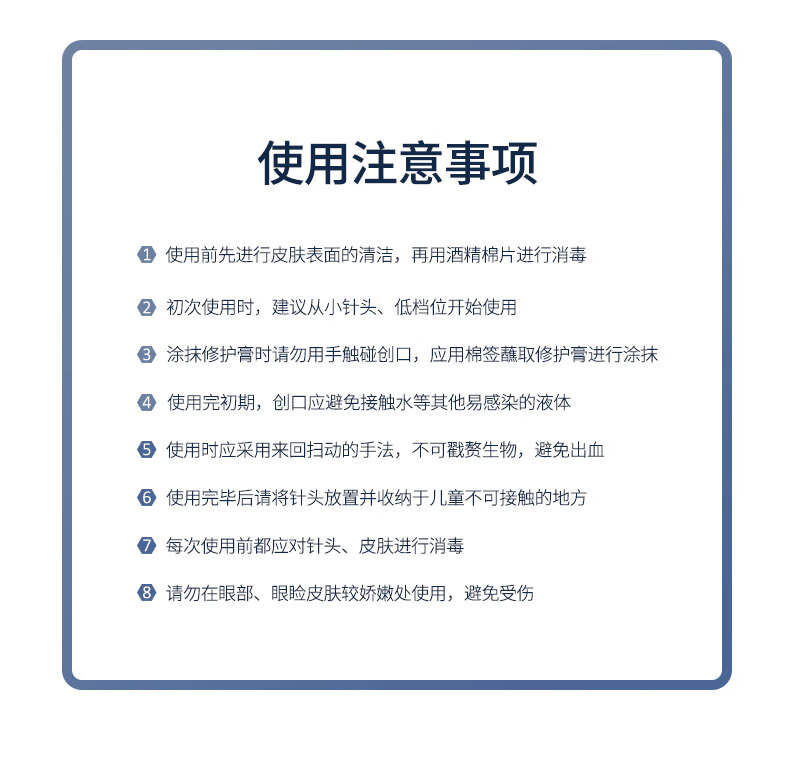 使用注意事项

1 使用前先进行皮肤表面的清洁，再用酒精棉片进行消毒

2 初次使用时，建议从小针头、低档位开始使用

3 涂抹修护膏时请勿用手触碰创口，应用棉签蘸取修护膏进行涂抹

4 使用完初期，创口应避免接触水等其他易感染的液体

5 使用时应采用来回扫动的手法，不可戳赘生物，避免出血

6 使用完毕后请将针头放置并收纳于儿童不可接触的地方

7 每次使用前都应对针头、皮肤进行消毒

8 请勿在眼部、眼睑皮肤较娇嫩处使用，避免受伤